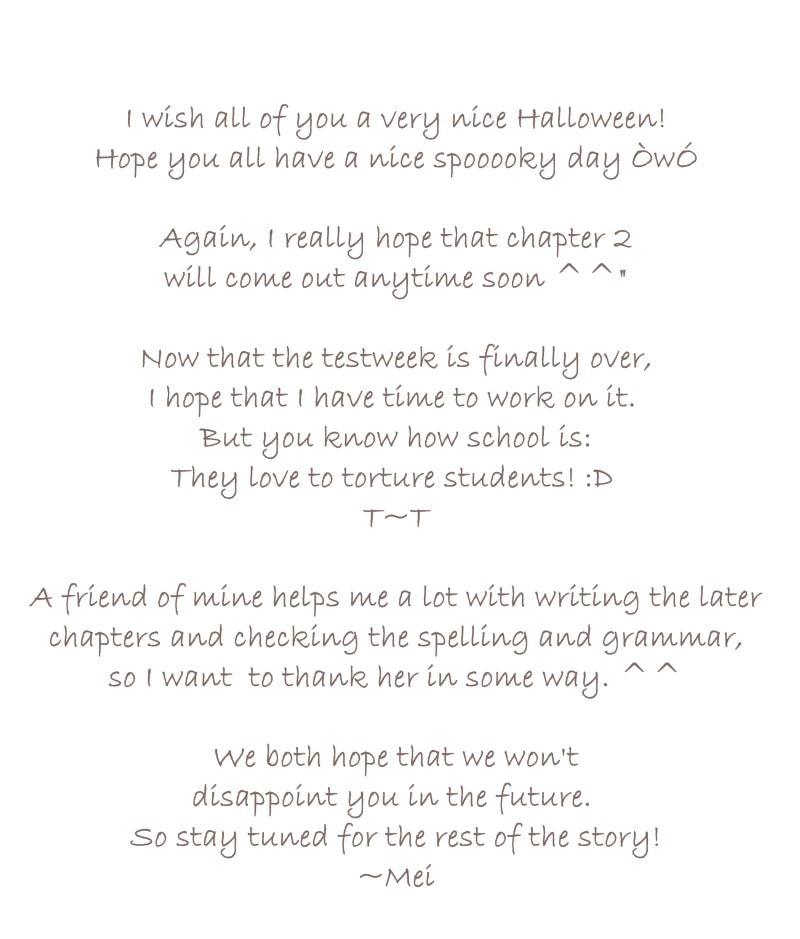 I wish all of you a very nice Halloween!
Hope you all have a nice spooooky day ÒwÓ

Again, I really hope that chapter 2
will come out anytime soon ^ ^"

Now that the testweek is finally over,
I hope that I have time to work on it.
But you know how school is:
They love to torture students! :D
T~T

A friend of mine helps me a lot with writing the later
chapters and checking the spelling and grammar,
so I want to thank her in some way. ^ ^

We both hope that we won't
disappoint you in the future.
So stay tuned for the rest of the story!
~Mei